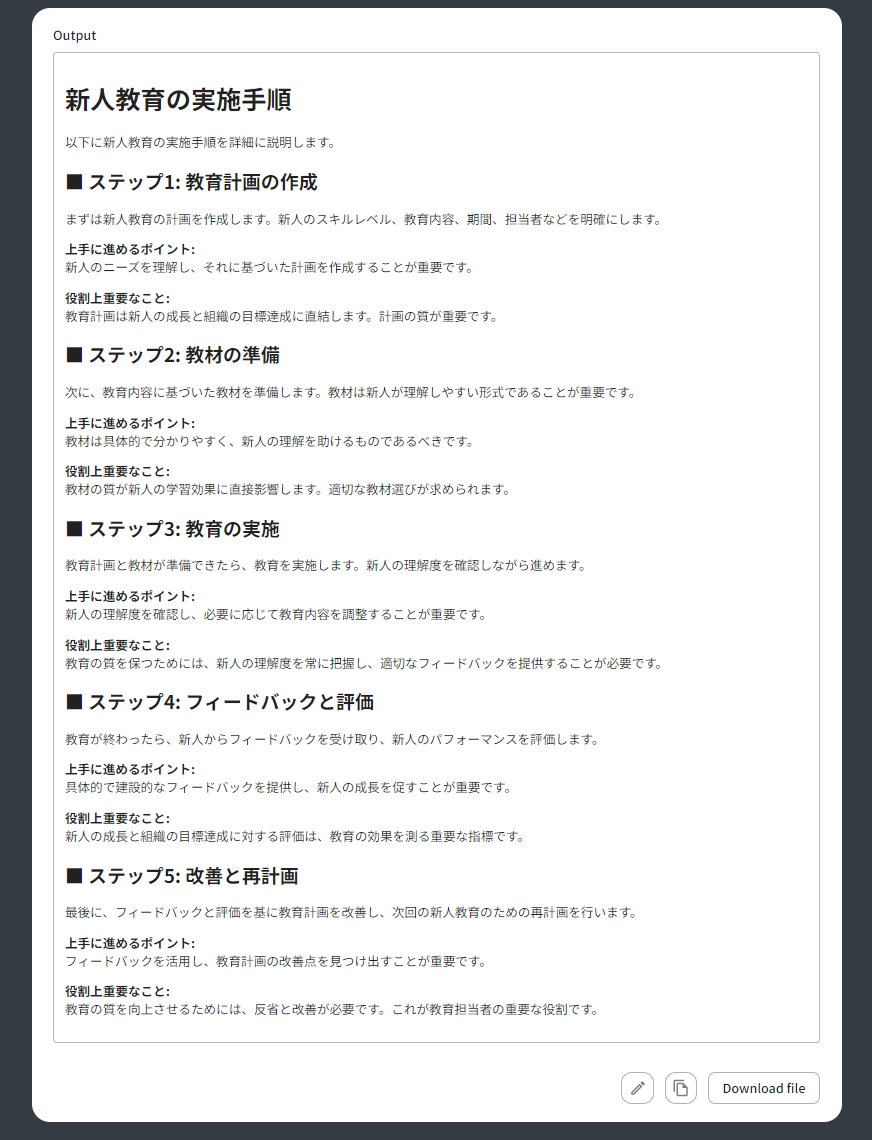 Output

新人教育の実施手順

以下に新人教育の実施手順を詳細に説明します。

■ ステップ1: 教育計画の作成

まずは新人教育の計画を作成します。新人のスキルレベル、教育内容、期間、担当者などを明確にします。

上手に進めるポイント:
新人のニーズを理解し、それに基づいた計画を作成することが重要です。

役割上重要なこと:
教育計画は新人の成長と組織の目標達成に直結します。計画の質が重要です。

■ ステップ2: 教材の準備

次に、教育内容に基づいた教材を準備します。教材は新人が理解しやすい形式であることが重要です。

上手に進めるポイント:
教材は具体的で分かりやすく、新人の理解を助けるものであるべきです。

役割上重要なこと:
教材の質が新人の学習効果に直接影響します。適切な教材選びが求められます。

■ ステップ3: 教育の実施

教育計画と教材が準備できたら、教育を実施します。新人の理解度を確認しながら進めます。

上手に進めるポイント:
新人の理解度を確認し、必要に応じて教育内容を調整することが重要です。

役割上重要なこと:
教育の質を保つためには、新人の理解度を常に把握し、適切なフィードバックを提供することが必要です。

■ ステップ4: フィードバックと評価

教育が終わったら、新人からフィードバックを受け取り、新人のパフォーマンスを評価します。

上手に進めるポイント:
具体的で建設的なフィードバックを提供し、新人の成長を促すことが重要です。

役割上重要なこと:
新人の成長と組織の目標達成に対する評価は、教育の効果を測る重要な指標です。

■ ステップ5: 改善と再計画

最後に、フィードバックと評価を基に教育計画を改善し、次回の新人教育のための再計画を行います。

上手に進めるポイント:
フィードバックを活用し、教育計画の改善点を見つけ出すことが重要です。

役割上重要なこと:
教育の質を向上させるためには、反省と改善が必要です。これが教育担当者の重要な役割です。

Download file